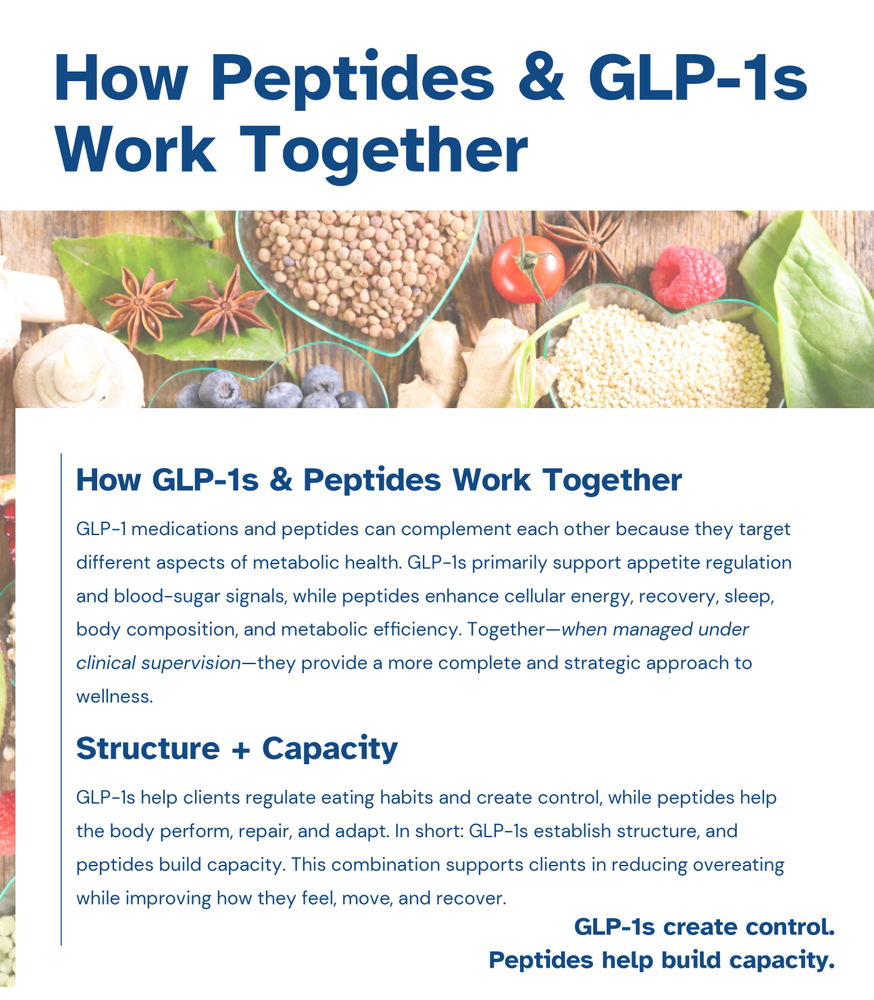 How Peptides & GLP-1s Work Together

How GLP-1s & Peptides Work Together

GLP-1 medications and peptides can complement each other because they target different aspects of metabolic health. GLP-1s primarily support appetite regulation and blood-sugar signals, while peptides enhance cellular energy, recovery, sleep, body composition, and metabolic efficiency. Together—when managed under clinical supervision—they provide a more complete and strategic approach to wellness.

Structure + Capacity

GLP-1s help clients regulate eating habits and create control, while peptides help the body perform, repair, and adapt. In short: GLP-1s establish structure, and peptides build capacity. This combination supports clients in reducing overeating while improving how they feel, move, and recover.

GLP-1s create control.
Peptides help build capacity.